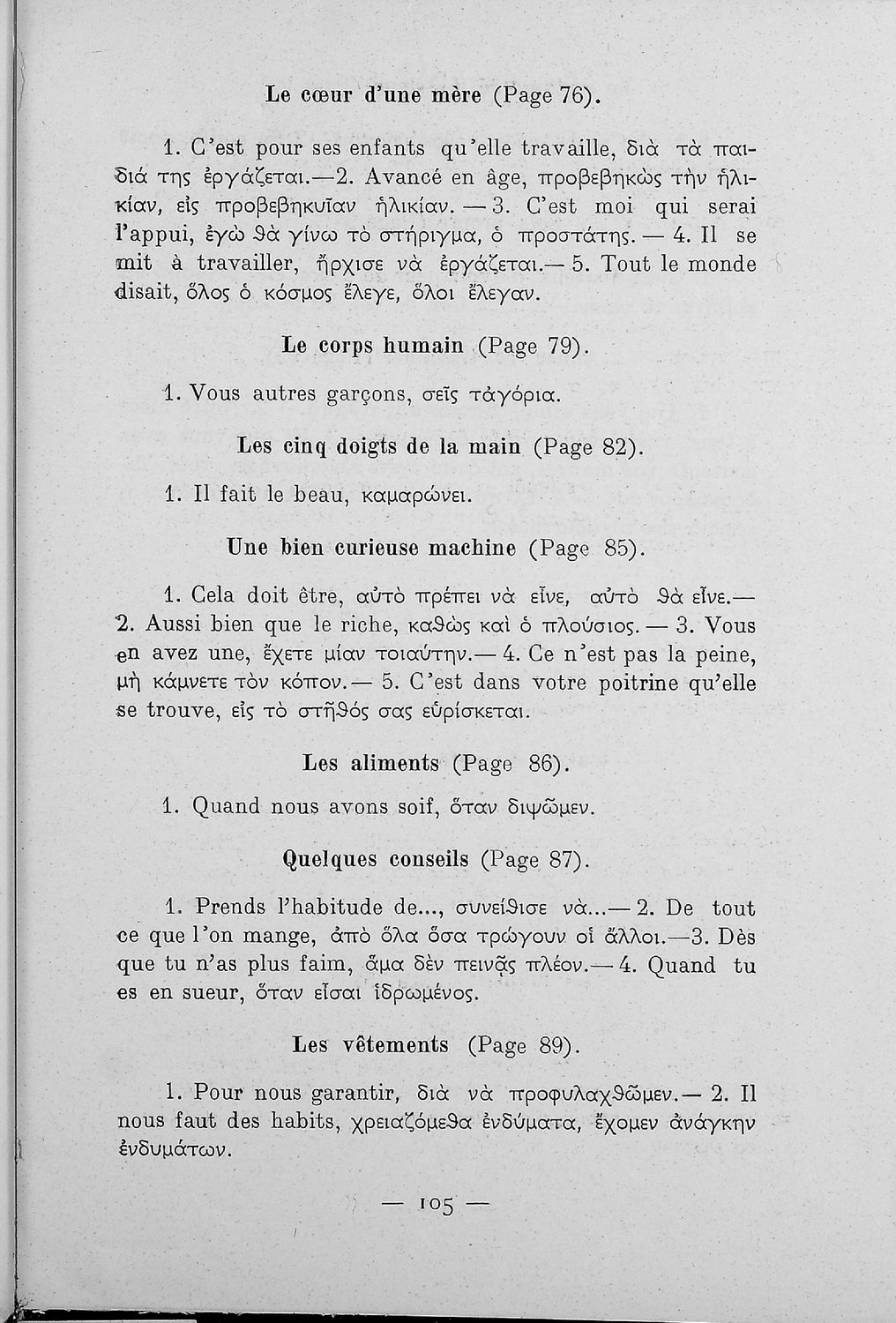 Le cœur d'une mère (Page 76).

1. C'est pour ses enfants qu'elle travaille, διὰ τὰ παιδιά της ἐργάζεται.—2. Avancé en âge, προβεβηκὼς τὴν ἡλικίαν, εἰς προβεβηκυῖαν ἡλικίαν. — 3. C'est moi qui serai l'appui, ἐγὼ θὰ γίνω τὸ στήριγμα, ὁ προστάτης. — 4. Il se mit à travailler, ἤρχισε νὰ ἐργάζεται.— 5. Tout le monde disait, ὅλος ὁ κόσμος ἔλεγε, ὅλοι ἔλεγαν.

Le corps humain (Page 79).

1. Vous autres garçons, σεῖς τἀγόρια.

Les cinq doigts de la main (Page 82).

1. Il fait le beau, καμαρώνει.

Une bien curieuse machine (Page 85).

1. Cela doit être, αὐτὸ πρέπει νὰ εἶνε, αὐτὸ θὰ εἶνε.— 2. Aussi bien que le riche, καθὼς καὶ ὁ πλούσιος. — 3. Vous en avez une, ἔχετε μίαν τοιαύτην.— 4. Ce n'est pas la peine, μὴ κάμνετε τὸν κόπον.— 5. C'est dans votre poitrine qu'elle se trouve, εἰς τὸ στῆθός σας εὑρίσκεται.

Les aliments (Page 86).

1. Quand nous avons soif, ὅταν διψῶμεν.

Quelques conseils (Page 87).

1. Prends l'habitude de..., συνείθισε νὰ...— 2. De tout ce que l'on mange, ἀπὸ ὅλα ὅσα τρώγουν οἱ ἄλλοι.—3. Dès que tu n'as plus faim, ἅμα δὲν πεινᾷς πλέον.— 4. Quand tu es en sueur, ὅταν εἶσαι ἱδρωμένος.

Les vêtements (Page 89).

1. Pour nous garantir, διὰ νὰ προφυλαχθῶμεν.— 2. Il nous faut des habits, χρειαζόμεθα ἐνδύματα, ἔχομεν ἀνάγκην ἐνδυμάτων.

— 105 —